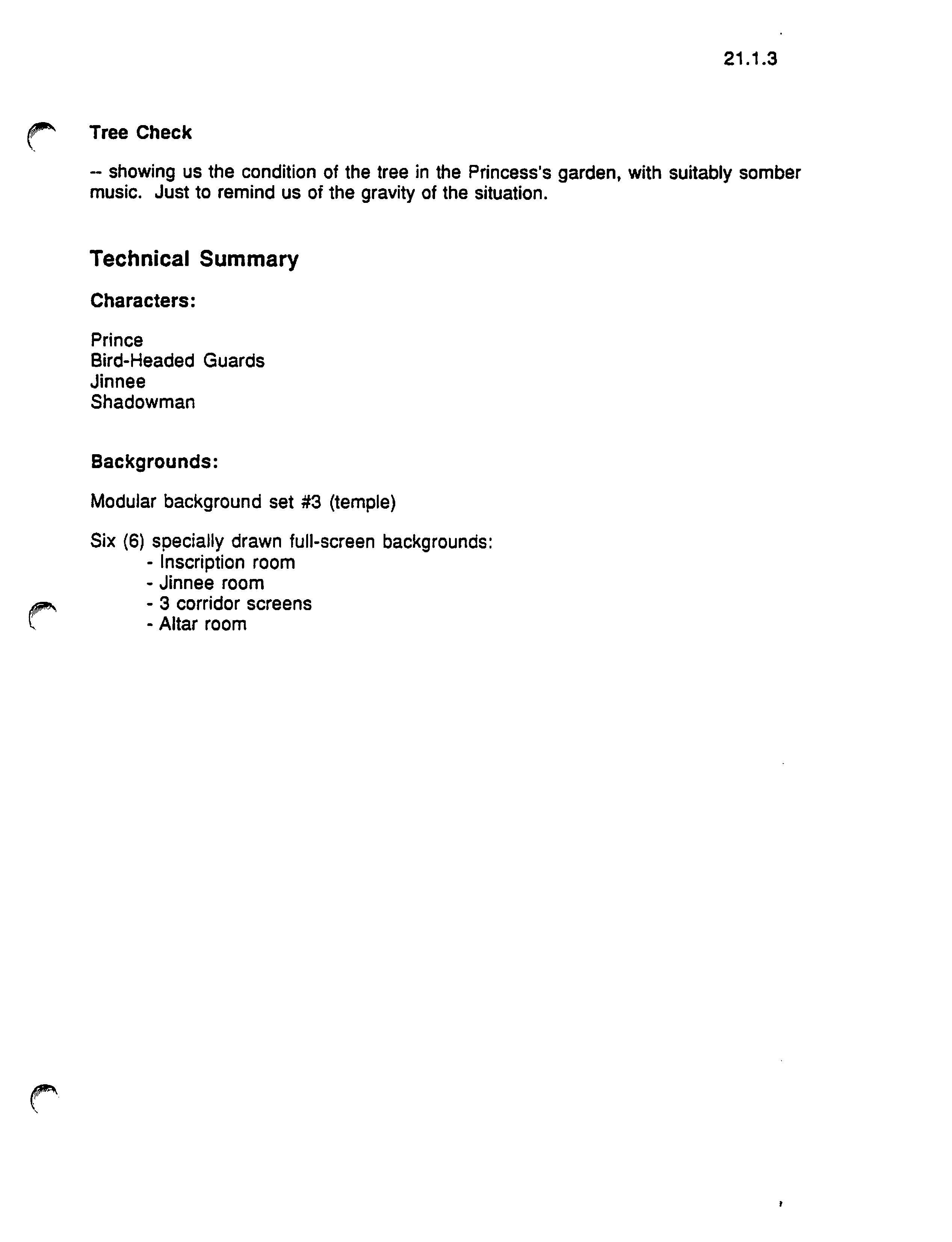 21.1.3

Tree Check

-- showing us the condition of the tree in the Princess's garden, with suitably somber music. Just to remind us of the gravity of the situation.

Technical Summary

Characters:

Prince
Bird-Headed Guards
Jinnee
Shadowman

Backgrounds:

Modular background set #3 (temple)

Six (6) specially drawn full-screen backgrounds:
- Inscription room
- Jinnee room
- 3 corridor screens
- Altar room